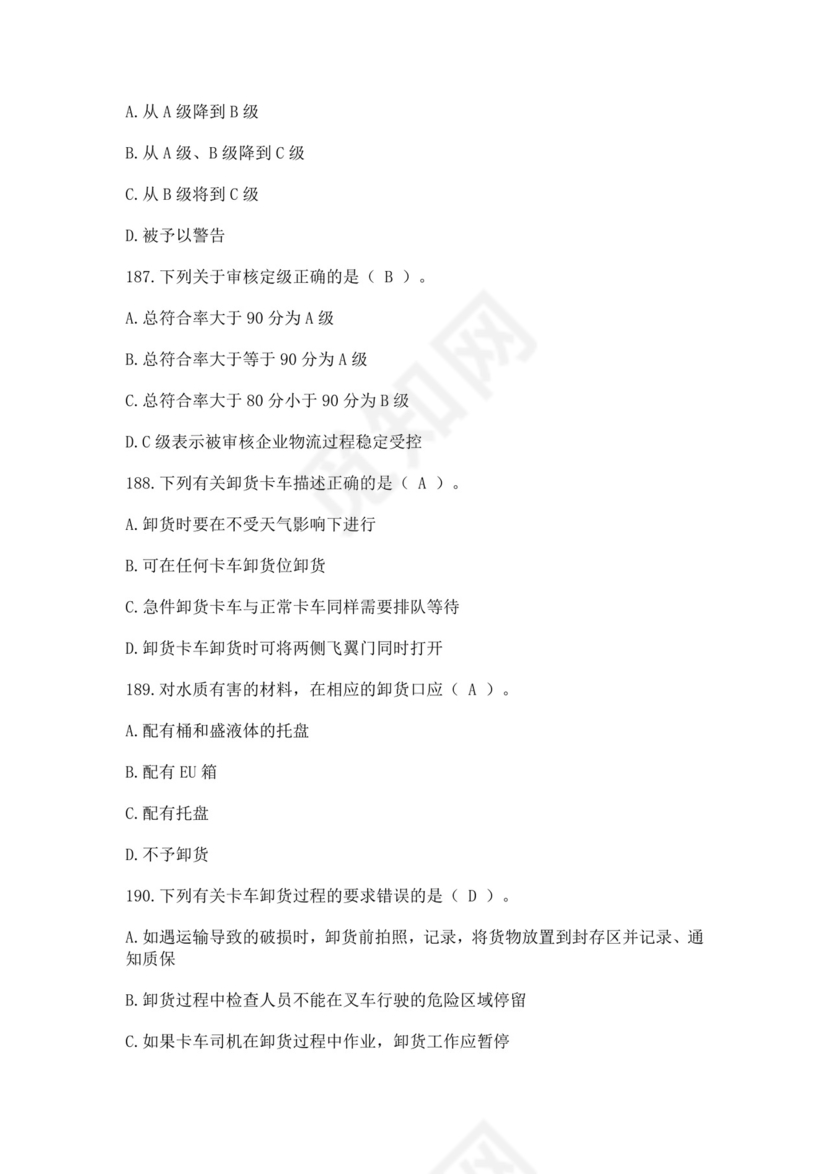 A. 从 A 级降到 B 级

B. 从 A 级、B 级降到 C 级

C. 从 B 级将到 C 级

D. 被予以警告

187. 下列关于审核定级正确的是（ B ）。

A. 总符合率大于 90 分为 A 级

B. 总符合率大于等于 90 分为 A 级

C. 总符合率大于 80 分小于 90 分为 B 级

D. C 级表示被审核企业物流过程稳定受控

188. 下列有关卸货卡车描述正确的是（ A ）。

A. 卸货时要在不受天气影响下进行

B. 可在任何卡车卸货位卸货

C. 急件卸货卡车与正常卡车同样需要排队等待

D. 卸货卡车卸货时可将两侧飞翼门同时打开

189. 对水质有害的材料，在相应的卸货口应（ A ）。

A. 配有桶和盛液体的托盘

B. 配有 EU 箱

C. 配有托盘

D. 不予卸货

190. 下列有关卡车卸货过程的要求错误的是（ D ）。

A. 如遇运输导致的破损时，卸货前拍照，记录，将货物放置到封存区并记录、通知质保

B. 卸货过程中检查人员不能在叉车行驶的危险区域停留

C. 如果卡车司机在卸货过程中作业，卸货工作应暂停